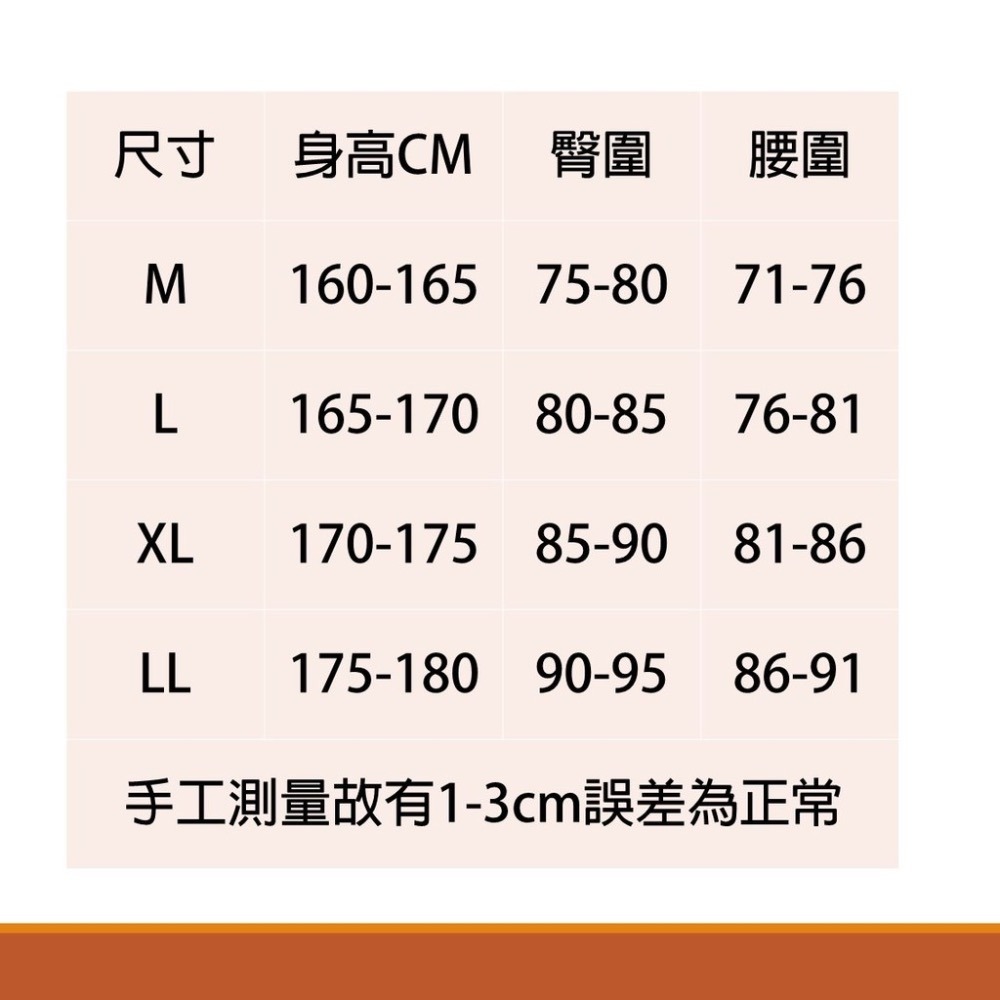 | 尺寸 | 身高CM | 臀圍 | 腰圍 |
|---|---|---|---|
| M | 160-165 | 75-80 | 71-76 |
| L | 165-170 | 80-85 | 76-81 |
| XL | 170-175 | 85-90 | 81-86 |
| LL | 175-180 | 90-95 | 86-91 |

手工測量故有1-3cm誤差為正常